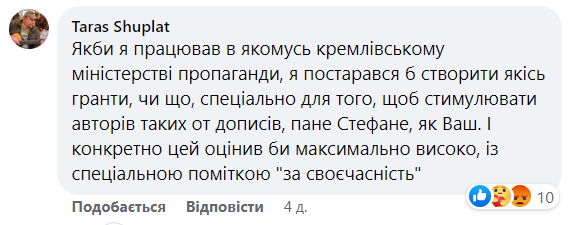 Taras Shuplat
Якби я працював в якомусь кремлівському міністерстві пропаганди, я постарався б створити якісь гранти, чи що, спеціально для того, щоб стимулювати авторів таких от дописів, пане Стефане, як Ваш. І конкретно цей оцінив би максимально високо, із спеціальною поміткою "за своєчасність"

10

Подобається Відповісти 4 д.